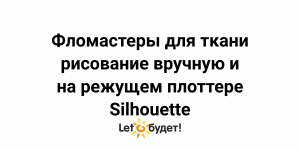 Фломастеры для ткани рисование вручную и на режущем плоттере Silhouette

Let будет!